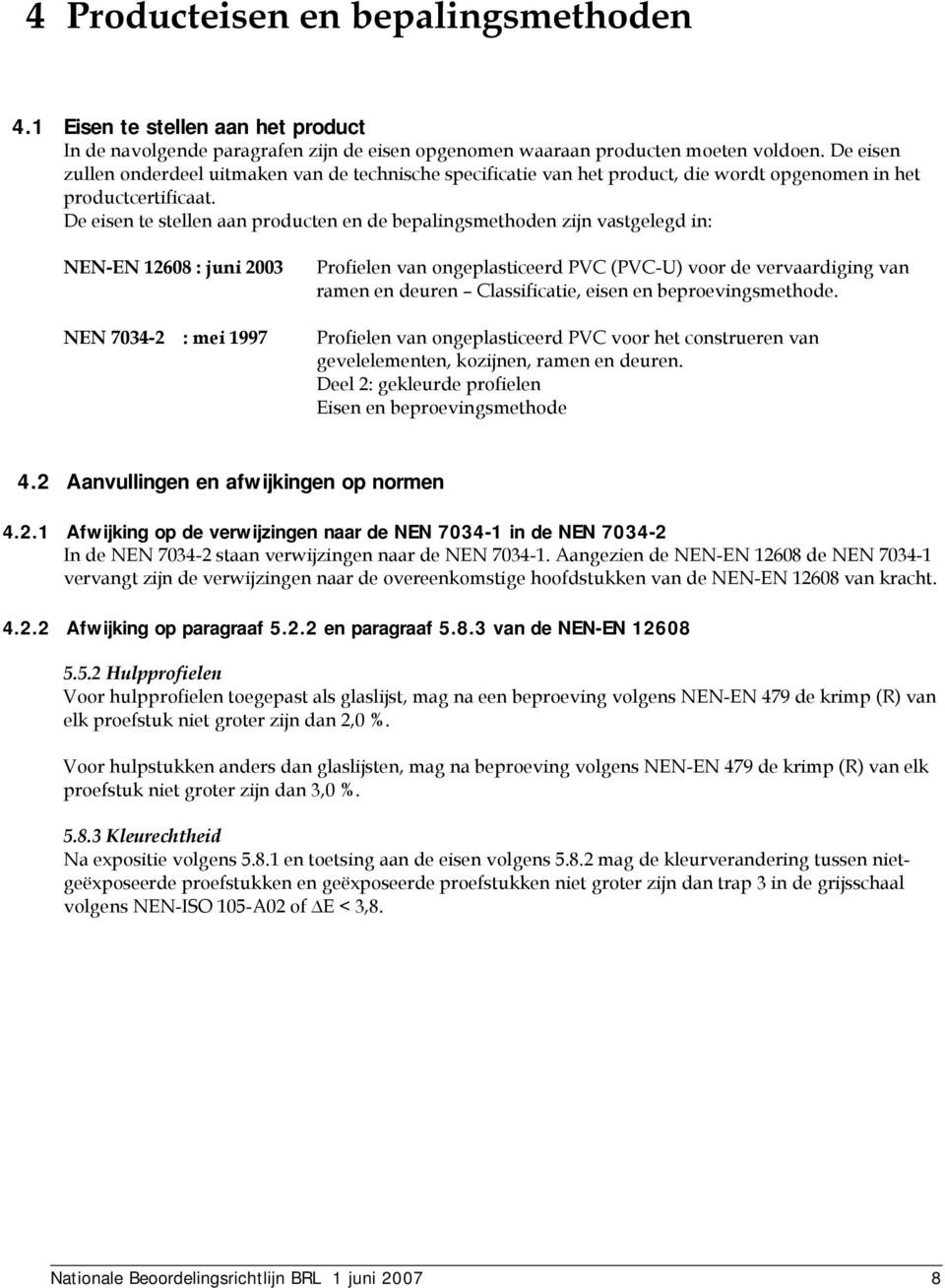 4 Producteisen en bepalingsmethoden

4.1 Eisen te stellen aan het product
In de navolgende paragrafen zijn de eisen opgenomen waaraan producten moeten voldoen. De eisen zullen onderdeel uitmaken van de technische specificatie van het product, die wordt opgenomen in het productcertificaat.
De eisen te stellen aan producten en de bepalingsmethoden zijn vastgelegd in:

NEN-EN 12608 : juni 2003

Profielen van ongeplasticeerd PVC (PVC-U) voor de vervaardiging van ramen en deuren – Classificatie, eisen en beproevingsmethode.

NEN 7034-2 : mei 1997

Profielen van ongeplasticeerd PVC voor het construeren van gevelelementen, kozijnen, ramen en deuren.
Deel 2: gekleurde profielen
Eisen en beproevingsmethode

4.2 Aanvullingen en afwijkingen op normen

4.2.1 Afwijking op de verwijzingen naar de NEN 7034-1 in de NEN 7034-2
In de NEN 7034-2 staan verwijzingen naar de NEN 7034-1. Aangezien de NEN-EN 12608 de NEN 7034-1 vervangt zijn de verwijzingen naar de overeenkomstige hoofdstukken van de NEN-EN 12608 van kracht.

4.2.2 Afwijking op paragraaf 5.2.2 en paragraaf 5.8.3 van de NEN-EN 12608

5.5.2 Hulpprofielen
Voor hulpprofielen toegepast als glaslijst, mag na een beproeving volgens NEN-EN 479 de krimp (R) van elk proefstuk niet groter zijn dan 2,0 %.

Voor hulpstukken anders dan glaslijsten, mag na beproeving volgens NEN-EN 479 de krimp (R) van elk proefstuk niet groter zijn dan 3,0 %.

5.8.3 Kleurechtheid
Na expositie volgens 5.8.1 en toetsing aan de eisen volgens 5.8.2 mag de kleurverandering tussen niet-geëxposeerde proefstukken en geëxposeerde proefstukken niet groter zijn dan trap 3 in de grijsschaal volgens NEN-ISO 105-A02 of $\Delta E < 3{,}8$.

Nationale Beoordelingsrichtlijn BRL 1 juni 2007 8